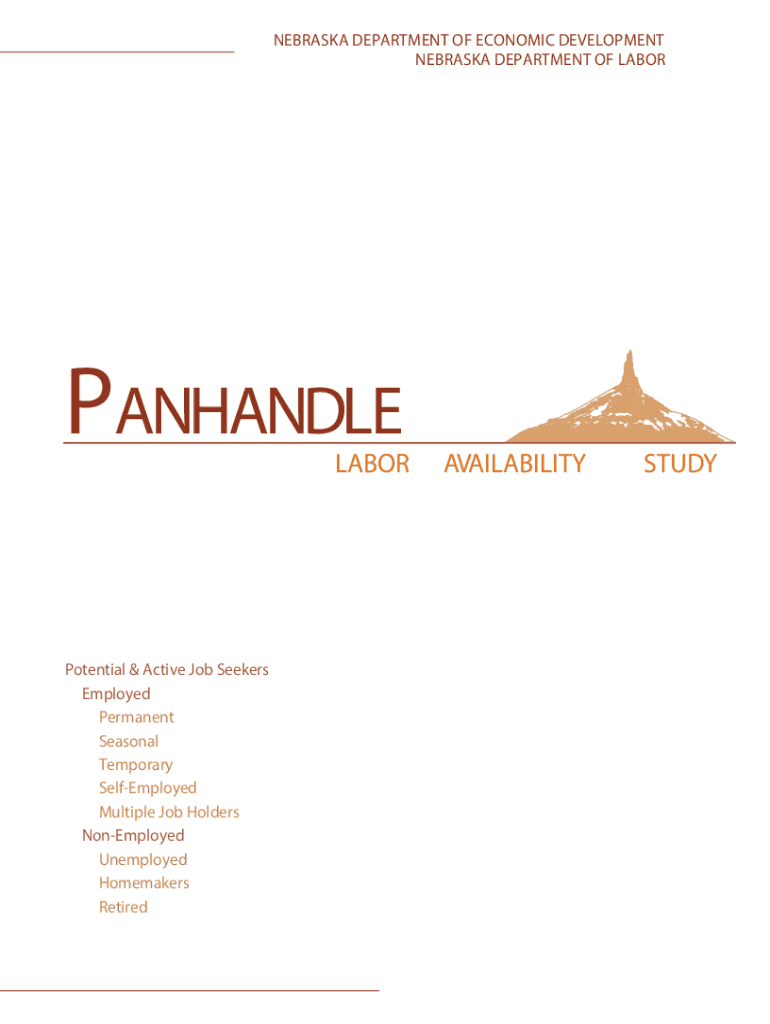 NEBRASKA DEPARTMENT OF ECONOMIC DEVELOPMENT
NEBRASKA DEPARTMENT OF LABOR

PANHANDLE

LABOR AVAILABILITY STUDY

Potential & Active Job Seekers
Employed
Permanent
Seasonal
Temporary
Self-Employed
Multiple Job Holders
Non-Employed
Unemployed
Homemakers
Retired